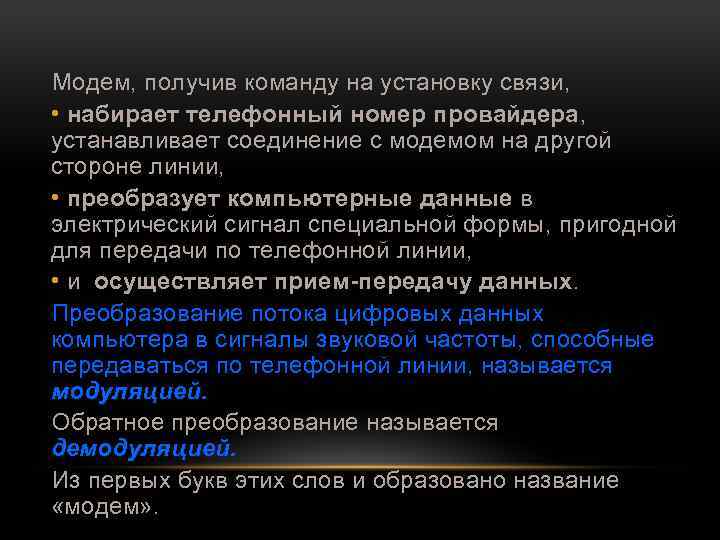 Модем, получив команду на установку связи,

• набирает телефонный номер провайдера, устанавливает соединение с модемом на другой стороне линии,

• преобразует компьютерные данные в электрический сигнал специальной формы, пригодной для передачи по телефонной линии,

• и осуществляет прием-передачу данных.

Преобразование потока цифровых данных компьютера в сигналы звуковой частоты, способные передаваться по телефонной линии, называется модуляцией.

Обратное преобразование называется демодуляцией.

Из первых букв этих слов и образовано название «модем».